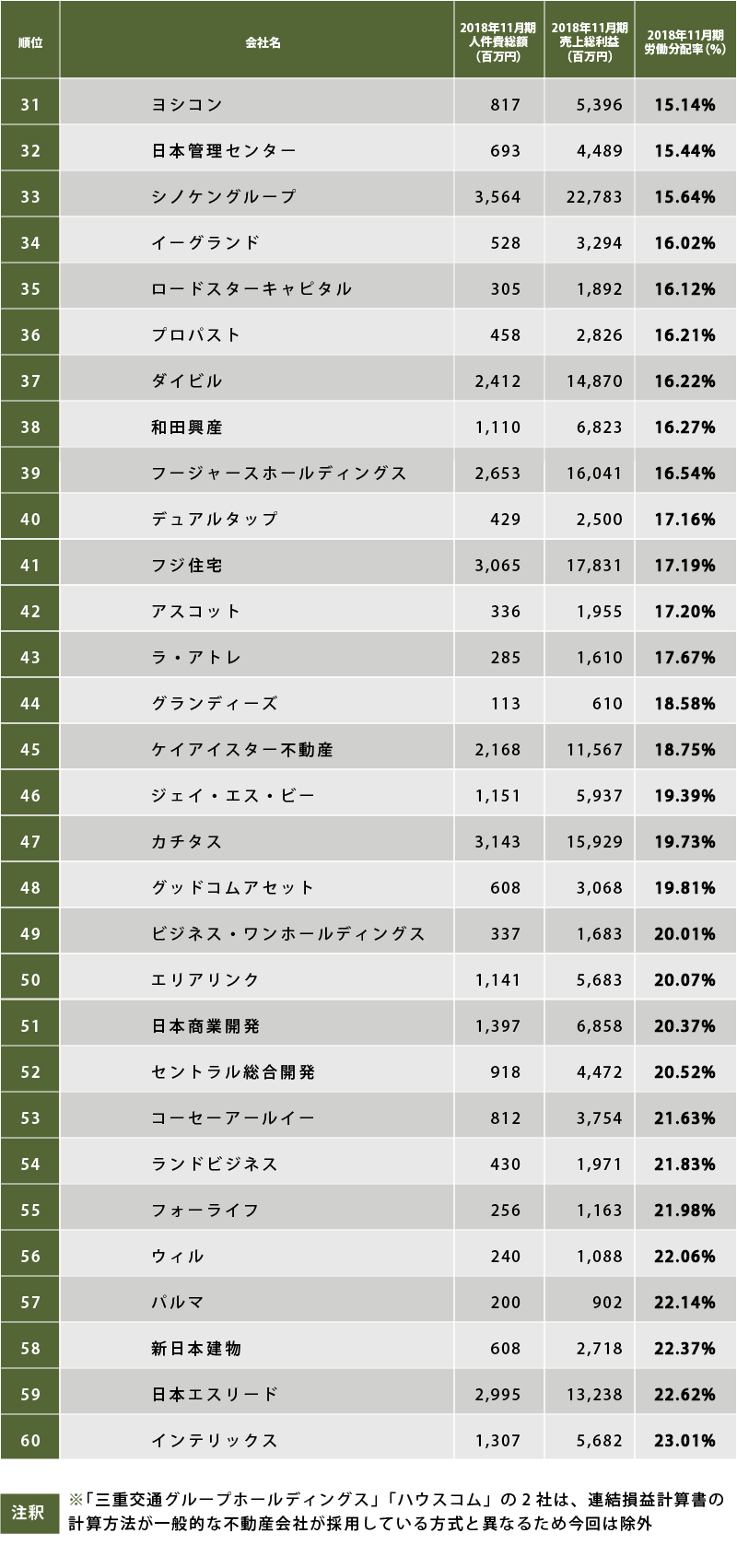 | 順位 | 会社名 | 2018年11月期 人件費総額 (百万円) | 2018年11月期 売上総利益 (百万円) | 2018年11月期 労働分配率(%) |
|---|---|---|---|---|
| 31 | ヨシコン | 817 | 5,396 | 15.14% |
| 32 | 日本管理センター | 693 | 4,489 | 15.44% |
| 33 | シノケングループ | 3,564 | 22,783 | 15.64% |
| 34 | イーグランド | 528 | 3,294 | 16.02% |
| 35 | ロードスターキャピタル | 305 | 1,892 | 16.12% |
| 36 | プロパスト | 458 | 2,826 | 16.21% |
| 37 | ダイビル | 2,412 | 14,870 | 16.22% |
| 38 | 和田興産 | 1,110 | 6,823 | 16.27% |
| 39 | フージャースホールディングス | 2,653 | 16,041 | 16.54% |
| 40 | デュアルタップ | 429 | 2,500 | 17.16% |
| 41 | フジ住宅 | 3,065 | 17,831 | 17.19% |
| 42 | アスコット | 336 | 1,955 | 17.20% |
| 43 | ラ・アトレ | 285 | 1,610 | 17.67% |
| 44 | グランディーズ | 113 | 610 | 18.58% |
| 45 | ケイアイスター不動産 | 2,168 | 11,567 | 18.75% |
| 46 | ジェイ・エス・ビー | 1,151 | 5,937 | 19.39% |
| 47 | カチタス | 3,143 | 15,929 | 19.73% |
| 48 | グッドコムアセット | 608 | 3,068 | 19.81% |
| 49 | ビジネス・ワンホールディングス | 337 | 1,683 | 20.01% |
| 50 | エリアリンク | 1,141 | 5,683 | 20.07% |
| 51 | 日本商業開発 | 1,397 | 6,858 | 20.37% |
| 52 | セントラル総合開発 | 918 | 4,472 | 20.52% |
| 53 | コーセーアールイー | 812 | 3,754 | 21.63% |
| 54 | ランドビジネス | 430 | 1,971 | 21.83% |
| 55 | フォーライフ | 256 | 1,163 | 21.98% |
| 56 | ウィル | 240 | 1,088 | 22.06% |
| 57 | パルマ | 200 | 902 | 22.14% |
| 58 | 新日本建物 | 608 | 2,718 | 22.37% |
| 59 | 日本エスリード | 2,995 | 13,238 | 22.62% |
| 60 | インテリックス | 1,307 | 5,682 | 23.01% |

注釈 ※「三重交通グループホールディングス」「ハウスコム」の2社は、連結損益計算書の計算方法が一般的な不動産会社が採用している方式と異なるため今回は除外